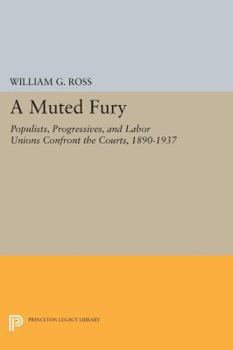 WILLIAM G. ROSS

A Muted Fury

Populists, Progressives, and Labor Unions Confront the Courts, 1890-1937

PRINCETON LEGACY LIBRARY